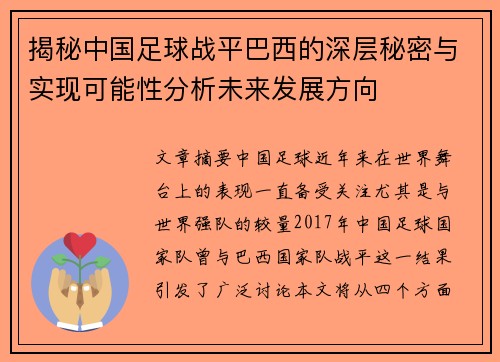 揭秘中国足球战平巴西的深层秘密与实现可能性分析未来发展方向

文章摘要中国足球近年来在世界舞台上的表现一直备受关注尤其是与世界强队的较量2017年中国足球国家队曾与巴西国家队战平这一结果引发了广泛讨论本文将从四个方面